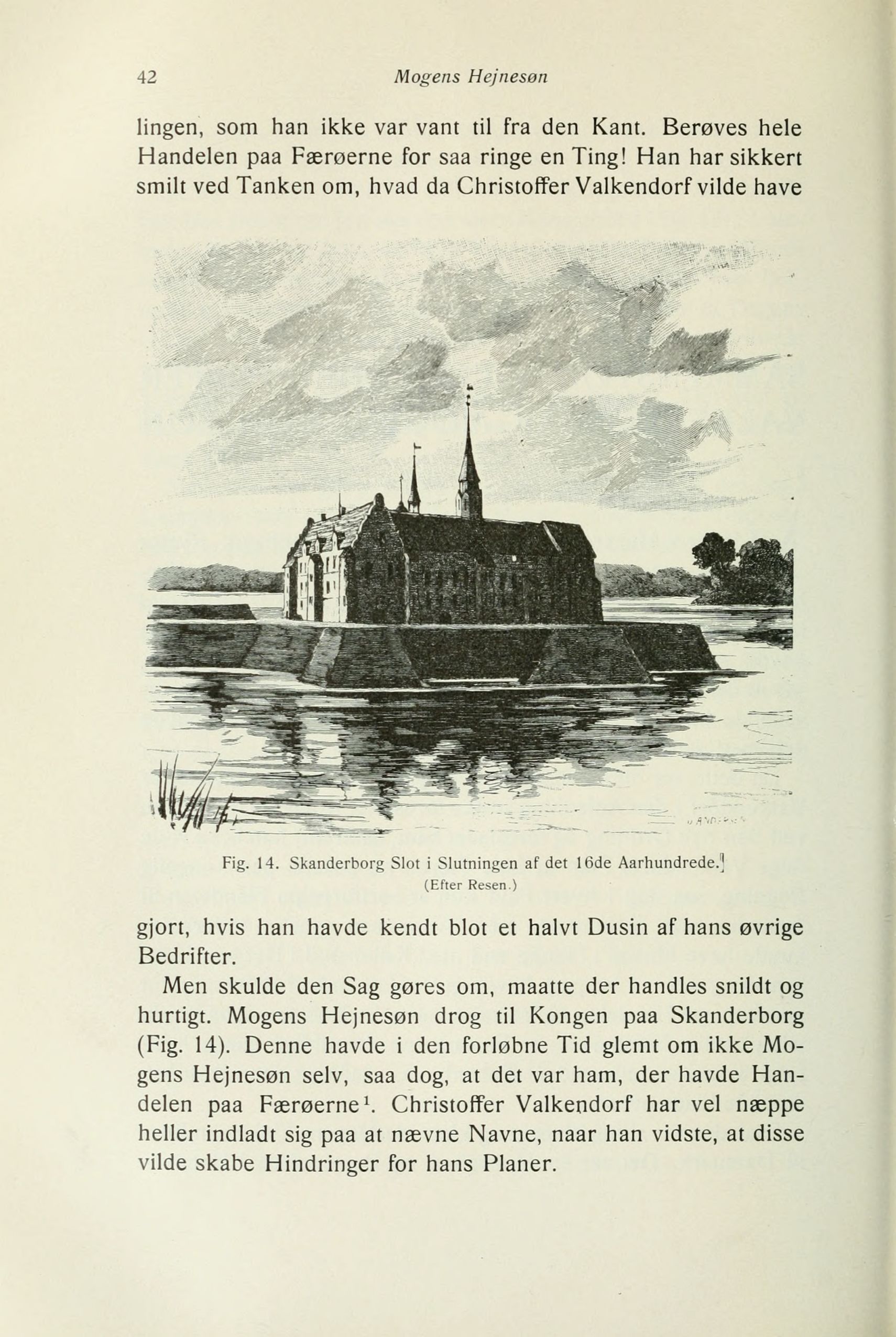 42 Mogens Hejnesøn

lingen, som han ikke var vant til fra den Kant. Berøves hele Handelen paa Færøerne for saa ringe en Ting! Han har sikkert smilt ved Tanken om, hvad da Christoffer Valkendorf vilde have

Fig. 14. Skanderborg Slot i Slutningen af det 16de Aarhundrede.
(Efter Resen.)

gjort, hvis han havde kendt blot et halvt Dusin af hans øvrige Bedrifter.

Men skulde den Sag gøres om, maatte der handles snildt og hurtigt. Mogens Hejnesøn drog til Kongen paa Skanderborg (Fig. 14). Denne havde i den forløbne Tid glemt om ikke Mogens Hejnesøn selv, saa dog, at det var ham, der havde Handelen paa Færøerne$^1$. Christoffer Valkendorf har vel næppe heller indladt sig paa at nævne Navne, naar han vidste, at disse vilde skabe Hindringer for hans Planer.